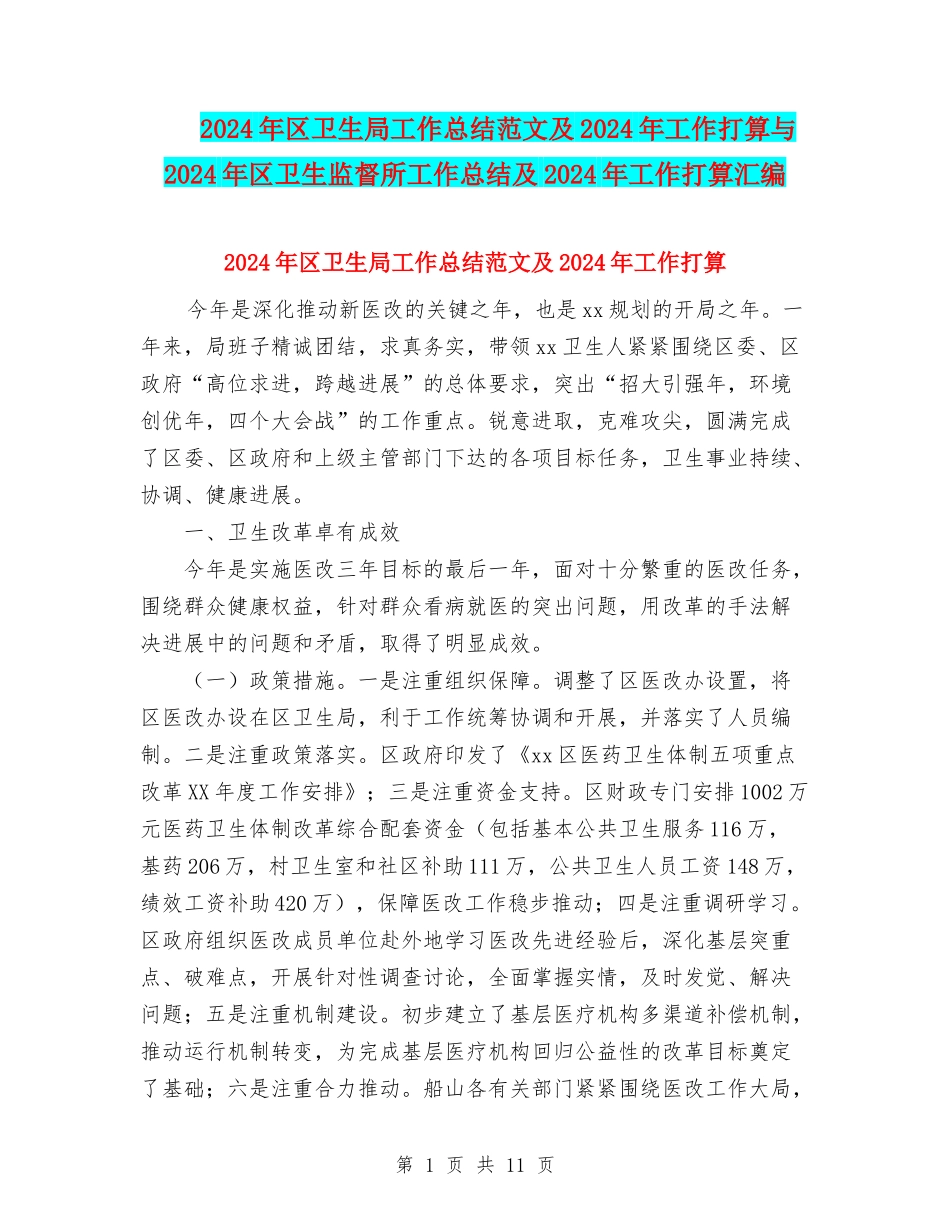 2024年区卫生局工作总结范文及2024年工作打算与2024年区卫生监督所工作总结及2024年工作打算汇编

2024年区卫生局工作总结范文及2024年工作打算

今年是深化推动新医改的关键之年，也是xx规划的开局之年。一年来，局班子精诚团结，求真务实，带领xx卫生人紧紧围绕区委、区政府“高位求进，跨越进展”的总体要求，突出“招大引强年，环境创优年，四个大会战”的工作重点。锐意进取，克难攻尖，圆满完成了区委、区政府和上级主管部门下达的各项目标任务，卫生事业持续、协调、健康进展。

一、卫生改革卓有成效

今年是实施医改三年目标的最后一年，面对十分繁重的医改任务，围绕群众健康权益，针对群众看病就医的突出问题，用改革的手法解决进展中的问题和矛盾，取得了明显成效。

（一）政策措施。一是注重组织保障。调整了区医改办设置，将区医改办设在区卫生局，利于工作统筹协调和开展，并落实了人员编制。二是注重政策落实。区政府印发了《xx区医药卫生体制五项重点改革XX年度工作安排》；三是注重资金支持。区财政专门安排1002万元医药卫生体制改革综合配套资金（包括基本公共卫生服务116万，基药206万，村卫生室和社区补助111万，公共卫生人员工资148万，绩效工资补助420万），保障医改工作稳步推动；四是注重调研学习。区政府组织医改成员单位赴外地学习医改先进经验后，深化基层突重点、破难点，开展针对性调查讨论，全面掌握实情，及时发觉、解决问题；五是注重机制建设。初步建立了基层医疗机构多渠道补偿机制，推动运行机制转变，为完成基层医疗机构回归公益性的改革目标奠定了基础；六是注重合力推动。船山各有关部门紧紧围绕医改工作大局，

第 1 页 共 11 页